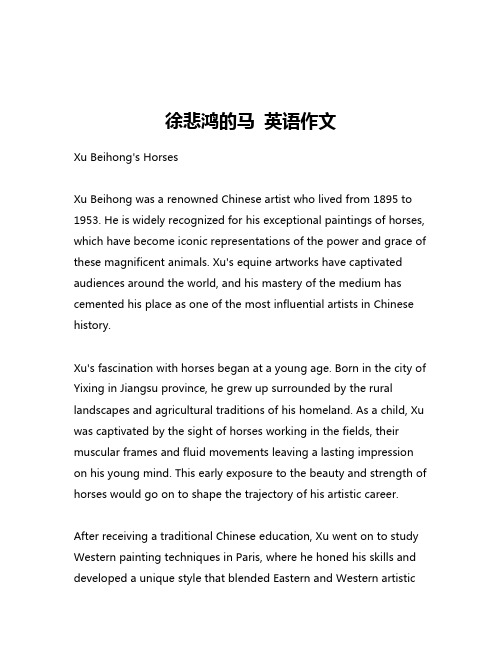 徐悲鸿的马 英语作文

Xu Beihong's Horses

Xu Beihong was a renowned Chinese artist who lived from 1895 to 1953. He is widely recognized for his exceptional paintings of horses, which have become iconic representations of the power and grace of these magnificent animals. Xu's equine artworks have captivated audiences around the world, and his mastery of the medium has cemented his place as one of the most influential artists in Chinese history.

Xu's fascination with horses began at a young age. Born in the city of Yixing in Jiangsu province, he grew up surrounded by the rural landscapes and agricultural traditions of his homeland. As a child, Xu was captivated by the sight of horses working in the fields, their muscular frames and fluid movements leaving a lasting impression on his young mind. This early exposure to the beauty and strength of horses would go on to shape the trajectory of his artistic career.

After receiving a traditional Chinese education, Xu went on to study Western painting techniques in Paris, where he honed his skills and developed a unique style that blended Eastern and Western artistic